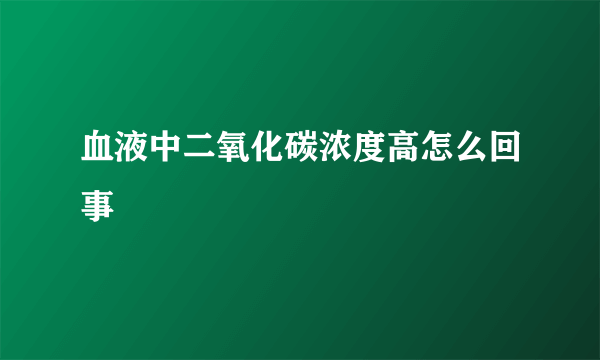 血液中二氧化碳浓度高怎么回事